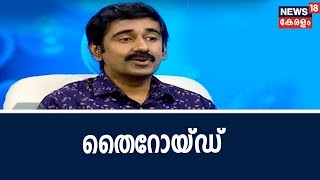 NEWS 18
കേരളം

തൈറോയ്ഡ്